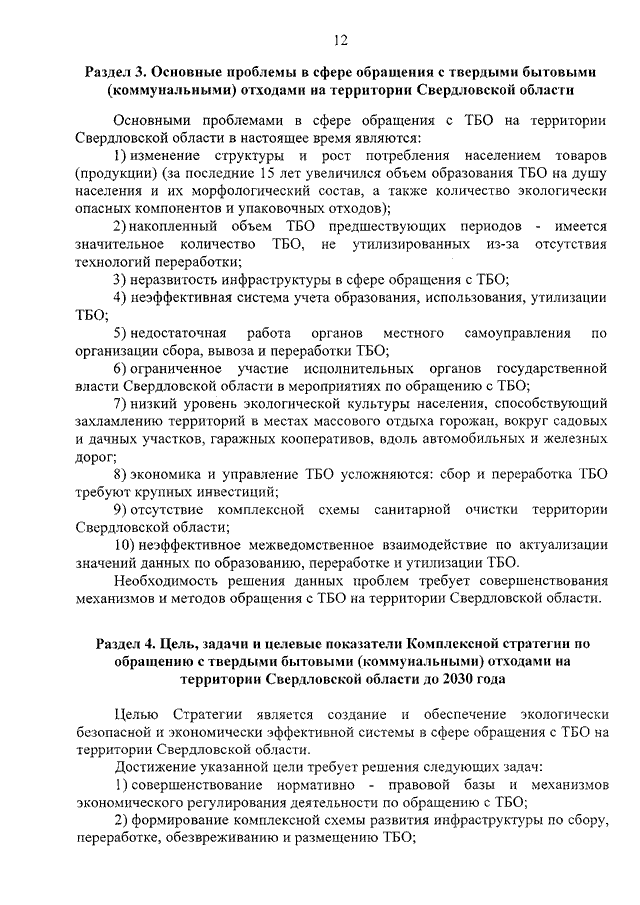 12

Раздел 3. Основные проблемы в сфере обращения с твердыми бытовыми (коммунальными) отходами на территории Свердловской области

Основными проблемами в сфере обращения с ТБО на территории Свердловской области в настоящее время являются:

1) изменение структуры и рост потребления населением товаров (продукции) (за последние 15 лет увеличился объем образования ТБО на душу населения и их морфологический состав, а также количество экологически опасных компонентов и упаковочных отходов);

2) накопленный объем ТБО предшествующих периодов - имеется значительное количество ТБО, не утилизированных из-за отсутствия технологий переработки;

3) неразвитость инфраструктуры в сфере обращения с ТБО;

4) неэффективная система учета образования, использования, утилизации ТБО;

5) недостаточная работа органов местного самоуправления по организации сбора, вывоза и переработки ТБО;

6) ограниченное участие исполнительных органов государственной власти Свердловской области в мероприятиях по обращению с ТБО;

7) низкий уровень экологической культуры населения, способствующий захламлению территорий в местах массового отдыха горожан, вокруг садовых и дачных участков, гаражных кооперативов, вдоль автомобильных и железных дорог;

8) экономика и управление ТБО усложняются: сбор и переработка ТБО требуют крупных инвестиций;

9) отсутствие комплексной схемы санитарной очистки территории Свердловской области;

10) неэффективное межведомственное взаимодействие по актуализации значений данных по образованию, переработке и утилизации ТБО.

Необходимость решения данных проблем требует совершенствования механизмов и методов обращения с ТБО на территории Свердловской области.

Раздел 4. Цель, задачи и целевые показатели Комплексной стратегии по обращению с твердыми бытовыми (коммунальными) отходами на территории Свердловской области до 2030 года

Целью Стратегии является создание и обеспечение экологически безопасной и экономически эффективной системы в сфере обращения с ТБО на территории Свердловской области.

Достижение указанной цели требует решения следующих задач:

1) совершенствование нормативно - правовой базы и механизмов экономического регулирования деятельности по обращению с ТБО;

2) формирование комплексной схемы развития инфраструктуры по сбору, переработке, обезвреживанию и размещению ТБО;